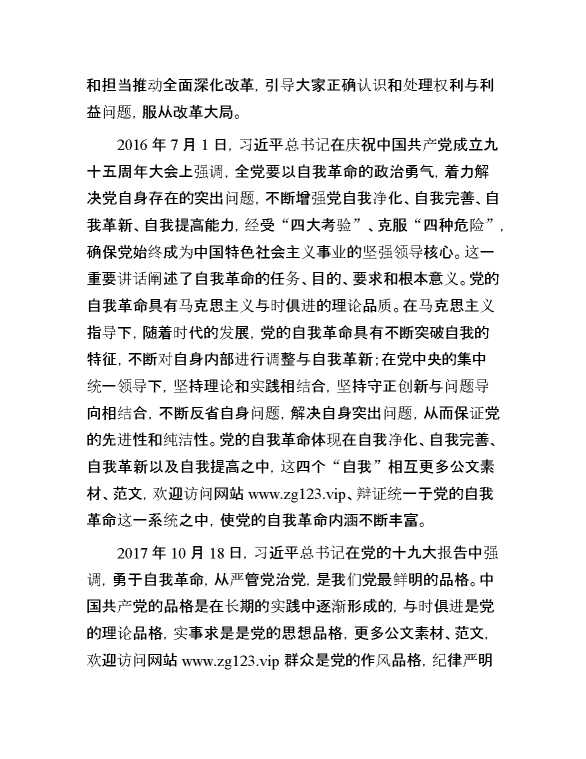 和担当推动全面深化改革，引导大家正确认识和处理权利与利益问题，服从改革大局。

2016 年 7 月 1 日，习近平总书记在庆祝中国共产党成立九十五周年大会上强调，全党要以自我革命的政治勇气，着力解决党自身存在的突出问题，不断增强党自我净化、自我完善、自我革新、自我提高能力，经受“四大考验”、克服“四种危险”，确保党始终成为中国特色社会主义事业的坚强领导核心。这一重要讲话阐述了自我革命的任务、目的、要求和根本意义。党的自我革命具有马克思主义与时俱进的理论品质。在马克思主义指导下，随着时代的发展，党的自我革命具有不断突破自我的特征，不断对自身内部进行调整与自我革新；在党中央的集中统一领导下，坚持理论和实践相结合，坚持守正创新与问题导向相结合，不断反省自身问题，解决自身突出问题，从而保证党的先进性和纯洁性。党的自我革命体现在自我净化、自我完善、自我革新以及自我提高之中，这四个“自我”相互更多公文素材、范文，欢迎访问网站 www.zg123.vip、辩证统一于党的自我革命这一系统之中，使党的自我革命内涵不断丰富。

2017 年 10 月 18 日，习近平总书记在党的十九大报告中强调，勇于自我革命，从严管党治党，是我们党最鲜明的品格。中国共产党的品格是在长期的实践中逐渐形成的，与时俱进是党的理论品格，实事求是是党的思想品格，更多公文素材、范文，欢迎访问网站 www.zg123.vip 群众是党的作风品格，纪律严明